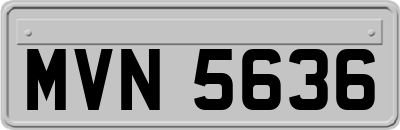 MVN 5636